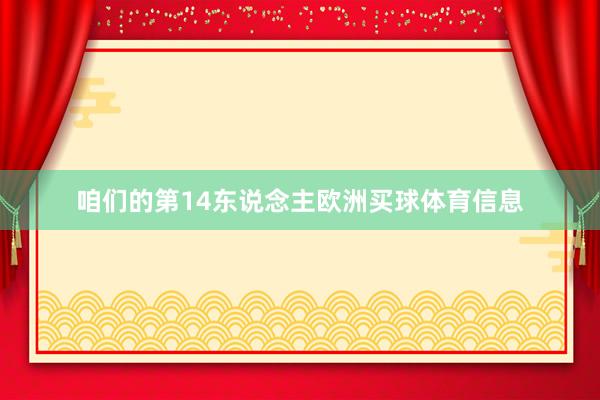 咱们的第14东说念主欧洲买球体育信息